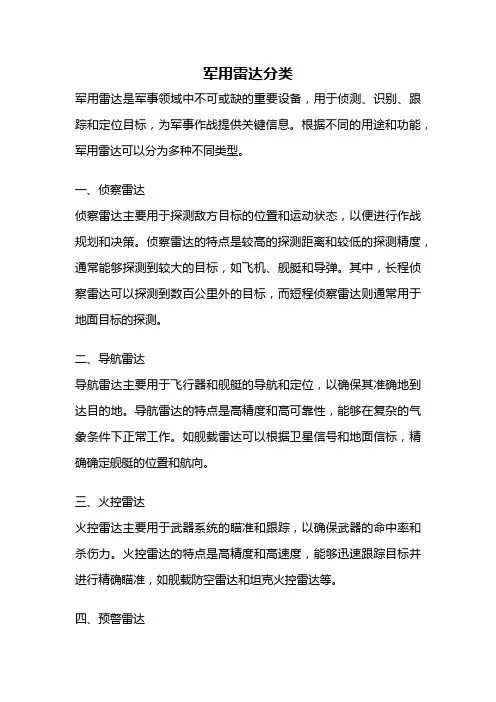 军用雷达分类

军用雷达是军事领域中不可或缺的重要设备，用于侦测、识别、跟踪和定位目标，为军事作战提供关键信息。根据不同的用途和功能，军用雷达可以分为多种不同类型。

一、侦察雷达

侦察雷达主要用于探测敌方目标的位置和运动状态，以便进行作战规划和决策。侦察雷达的特点是较高的探测距离和较低的探测精度，通常能够探测到较大的目标，如飞机、舰艇和导弹。其中，长程侦察雷达可以探测到数百公里外的目标，而短程侦察雷达则通常用于地面目标的探测。

二、导航雷达

导航雷达主要用于飞行器和舰艇的导航和定位，以确保其准确地到达目的地。导航雷达的特点是高精度和高可靠性，能够在复杂的气象条件下正常工作。如舰载雷达可以根据卫星信号和地面信标，精确确定舰艇的位置和航向。

三、火控雷达

火控雷达主要用于武器系统的瞄准和跟踪，以确保武器的命中率和杀伤力。火控雷达的特点是高精度和高速度，能够迅速跟踪目标并进行精确瞄准，如舰载防空雷达和坦克火控雷达等。

四、预警雷达